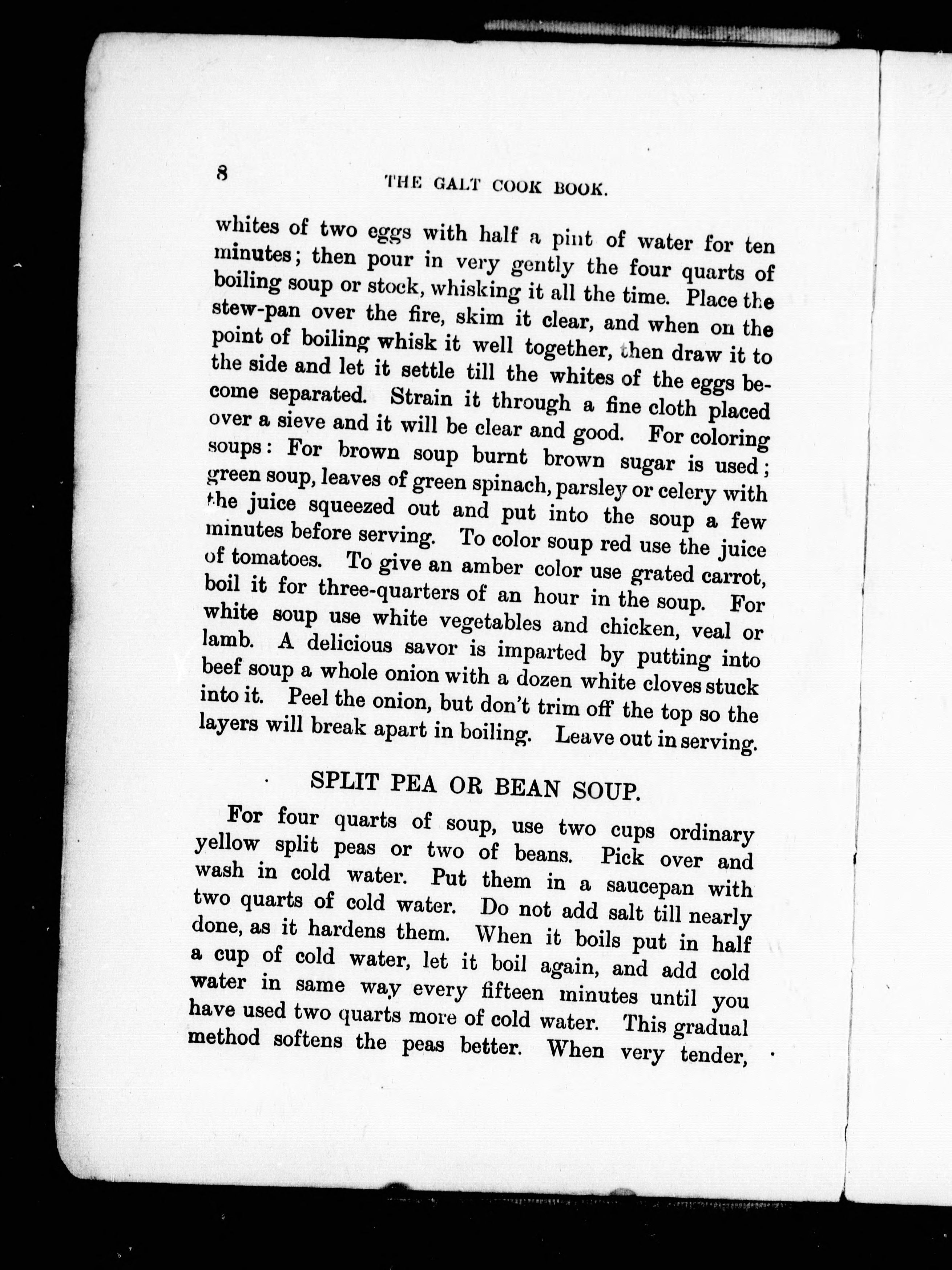 8 THE GALT COOK BOOK.

whites of two eggs with half a pint of water for ten minutes; then pour in very gently the four quarts of boiling soup or stock, whisking it all the time. Place the stew-pan over the fire, skim it clear, and when on the point of boiling whisk it well together, then draw it to the side and let it settle till the whites of the eggs become separated. Strain it through a fine cloth placed over a sieve and it will be clear and good. For coloring soups: For brown soup burnt brown sugar is used; green soup, leaves of green spinach, parsley or celery with the juice squeezed out and put into the soup a few minutes before serving. To color soup red use the juice of tomatoes. To give an amber color use grated carrot, boil it for three-quarters of an hour in the soup. For white soup use white vegetables and chicken, veal or lamb. A delicious savor is imparted by putting into beef soup a whole onion with a dozen white cloves stuck into it. Peel the onion, but don't trim off the top so the layers will break apart in boiling. Leave out in serving.

SPLIT PEA OR BEAN SOUP.

For four quarts of soup, use two cups ordinary yellow split peas or two of beans. Pick over and wash in cold water. Put them in a saucepan with two quarts of cold water. Do not add salt till nearly done, as it hardens them. When it boils put in half a cup of cold water, let it boil again, and add cold water in same way every fifteen minutes until you have used two quarts more of cold water. This gradual method softens the peas better. When very tender,